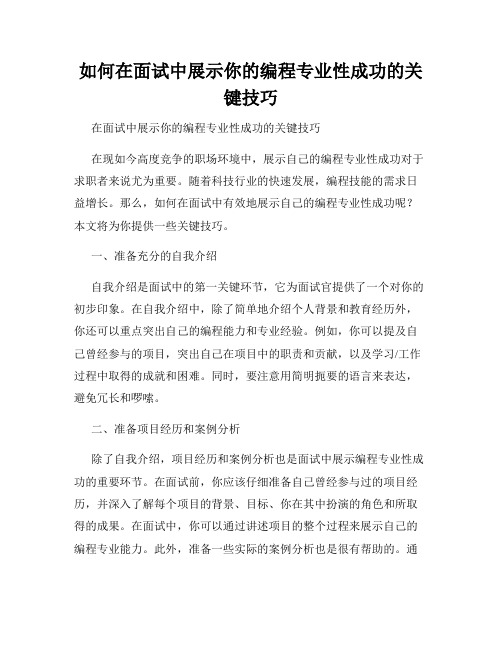 如何在面试中展示你的编程专业性成功的关键技巧

在面试中展示你的编程专业性成功的关键技巧

在现如今高度竞争的职场环境中，展示自己的编程专业性成功对于求职者来说尤为重要。随着科技行业的快速发展，编程技能的需求日益增长。那么，如何在面试中有效地展示自己的编程专业性成功呢？本文将为你提供一些关键技巧。

一、准备充分的自我介绍

自我介绍是面试中的第一关键环节，它为面试官提供了一个对你的初步印象。在自我介绍中，除了简单地介绍个人背景和教育经历外，你还可以重点突出自己的编程能力和专业经验。例如，你可以提及自己曾经参与的项目，突出自己在项目中的职责和贡献，以及学习/工作过程中取得的成就和困难。同时，要注意用简明扼要的语言来表达，避免冗长和啰嗦。

二、准备项目经历和案例分析

除了自我介绍，项目经历和案例分析也是面试中展示编程专业性成功的重要环节。在面试前，你应该仔细准备自己曾经参与过的项目经历，并深入了解每个项目的背景、目标、你在其中扮演的角色和所取得的成果。在面试中，你可以通过讲述项目的整个过程来展示自己的编程专业能力。此外，准备一些实际的案例分析也是很有帮助的。通